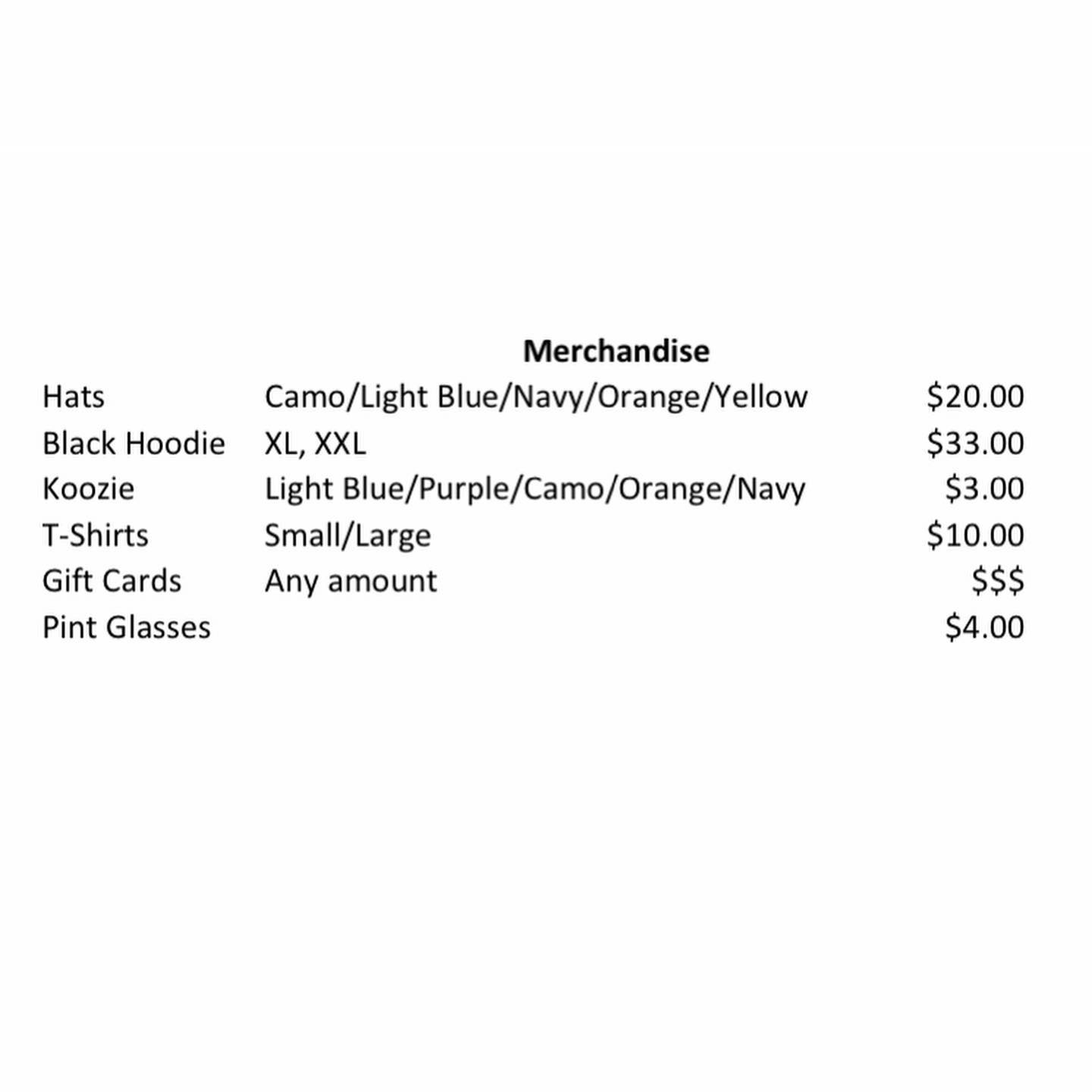 Merchandise

Hats Camo/Light Blue/Navy/Orange/Yellow $20.00
Black Hoodie XL, XXL $33.00
Koozie Light Blue/Purple/Camo/Orange/Navy $3.00
T-Shirts Small/Large $10.00
Gift Cards Any amount $$$
Pint Glasses $4.00